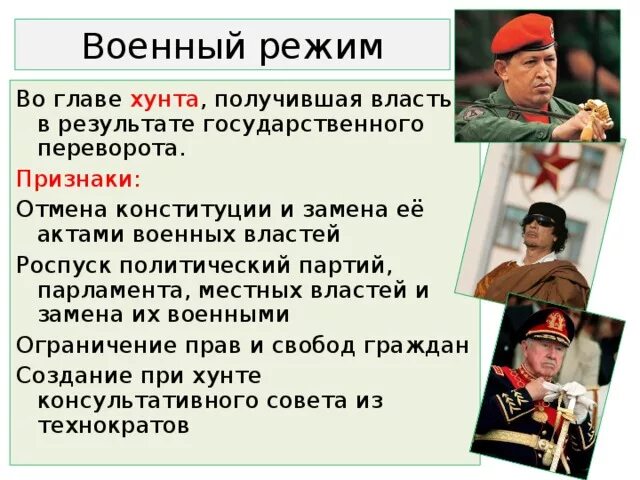 Военный режим

Во главе хунта, получившая власть в результате государственного переворота.

Признаки:

Отмена конституции и замена её актами военных властей

Роспуск политический партий, парламента, местных властей и замена их военными

Ограничение прав и свобод граждан

Создание при хунте консультативного совета из технократов